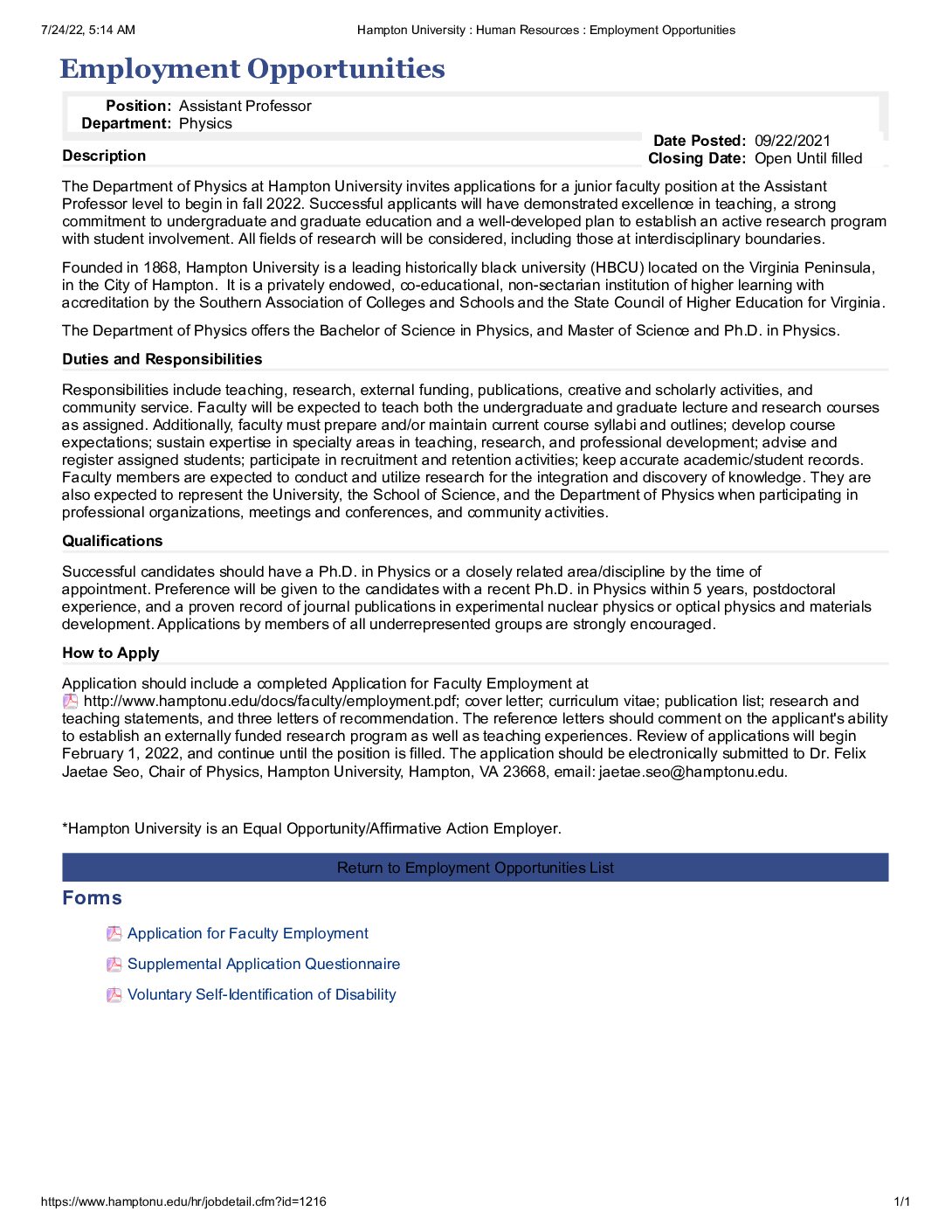 7/24/22, 5:14 AM Hampton University : Human Resources : Employment Opportunities

Employment Opportunities

Position: Assistant Professor
Department: Physics

Date Posted: 09/22/2021
Closing Date: Open Until filled

Description

The Department of Physics at Hampton University invites applications for a junior faculty position at the Assistant Professor level to begin in fall 2022. Successful applicants will have demonstrated excellence in teaching, a strong commitment to undergraduate and graduate education and a well-developed plan to establish an active research program with student involvement. All fields of research will be considered, including those at interdisciplinary boundaries.

Founded in 1868, Hampton University is a leading historically black university (HBCU) located on the Virginia Peninsula, in the City of Hampton. It is a privately endowed, co-educational, non-sectarian institution of higher learning with accreditation by the Southern Association of Colleges and Schools and the State Council of Higher Education for Virginia.

The Department of Physics offers the Bachelor of Science in Physics, and Master of Science and Ph.D. in Physics.

Duties and Responsibilities

Responsibilities include teaching, research, external funding, publications, creative and scholarly activities, and community service. Faculty will be expected to teach both the undergraduate and graduate lecture and research courses as assigned. Additionally, faculty must prepare and/or maintain current course syllabi and outlines; develop course expectations; sustain expertise in specialty areas in teaching, research, and professional development; advise and register assigned students; participate in recruitment and retention activities; keep accurate academic/student records. Faculty members are expected to conduct and utilize research for the integration and discovery of knowledge. They are also expected to represent the University, the School of Science, and the Department of Physics when participating in professional organizations, meetings and conferences, and community activities.

Qualifications

Successful candidates should have a Ph.D. in Physics or a closely related area/discipline by the time of appointment. Preference will be given to the candidates with a recent Ph.D. in Physics within 5 years, postdoctoral experience, and a proven record of journal publications in experimental nuclear physics or optical physics and materials development. Applications by members of all underrepresented groups are strongly encouraged.

How to Apply

Application should include a completed Application for Faculty Employment at http://www.hamptonu.edu/docs/faculty/employment.pdf; cover letter; curriculum vitae; publication list; research and teaching statements, and three letters of recommendation. The reference letters should comment on the applicant's ability to establish an externally funded research program as well as teaching experiences. Review of applications will begin February 1, 2022, and continue until the position is filled. The application should be electronically submitted to Dr. Felix Jaetae Seo, Chair of Physics, Hampton University, Hampton, VA 23668, email: jaetae.seo@hamptonu.edu.

*Hampton University is an Equal Opportunity/Affirmative Action Employer.

Return to Employment Opportunities List

Forms

Application for Faculty Employment

Supplemental Application Questionnaire

Voluntary Self-Identification of Disability

https://www.hamptonu.edu/hr/jobdetail.cfm?id=1216 1/1